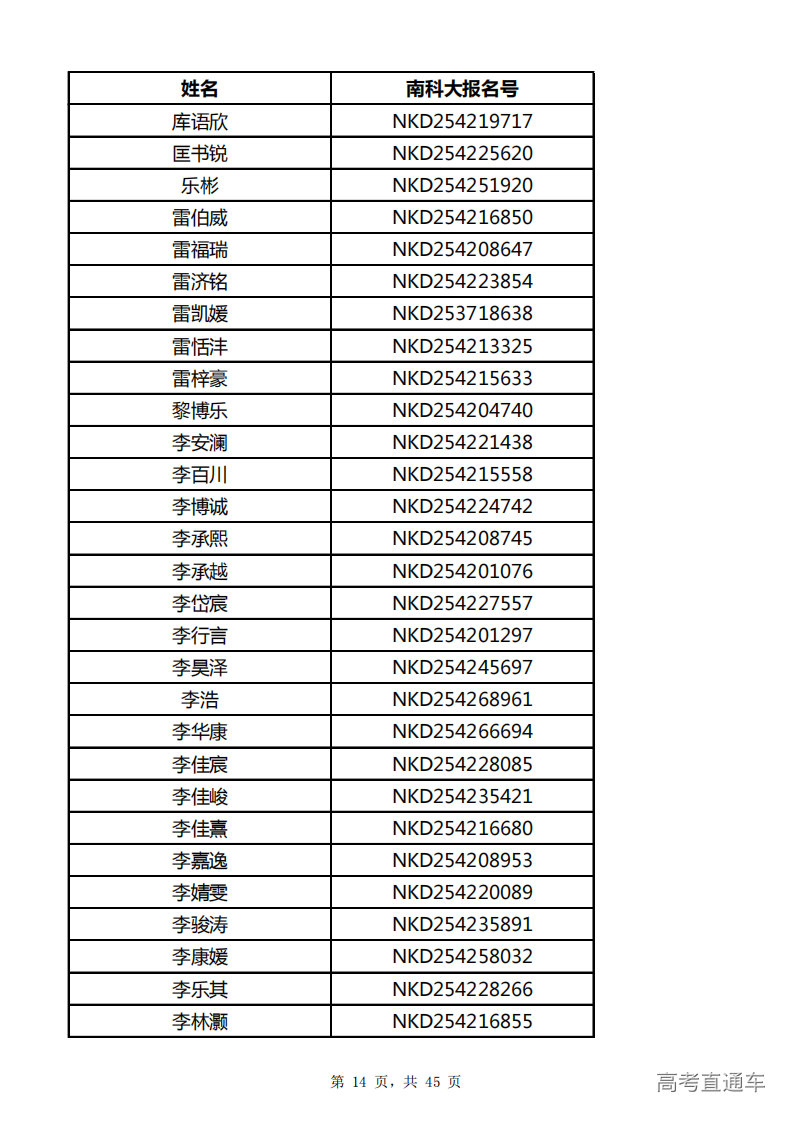 | 姓名 | 南科大报名号 |
|---|---|
| 库语欣 | NKD254219717 |
| 匡书锐 | NKD254225620 |
| 乐彬 | NKD254251920 |
| 雷伯威 | NKD254216850 |
| 雷福瑞 | NKD254208647 |
| 雷济铭 | NKD254223854 |
| 雷凯媛 | NKD253718638 |
| 雷恬沣 | NKD254213325 |
| 雷梓豪 | NKD254215633 |
| 黎博乐 | NKD254204740 |
| 李安澜 | NKD254221438 |
| 李百川 | NKD254215558 |
| 李博诚 | NKD254224742 |
| 李承熙 | NKD254208745 |
| 李承越 | NKD254201076 |
| 李岱宸 | NKD254227557 |
| 李行言 | NKD254201297 |
| 李昊泽 | NKD254245697 |
| 李浩 | NKD254268961 |
| 李华康 | NKD254266694 |
| 李佳宸 | NKD254228085 |
| 李佳峻 | NKD254235421 |
| 李佳熹 | NKD254216680 |
| 李嘉逸 | NKD254208953 |
| 李婧雯 | NKD254220089 |
| 李骏涛 | NKD254235891 |
| 李康媛 | NKD254258032 |
| 李乐其 | NKD254228266 |
| 李林灏 | NKD254216855 |

第 14 页，共 45 页

高考直通车